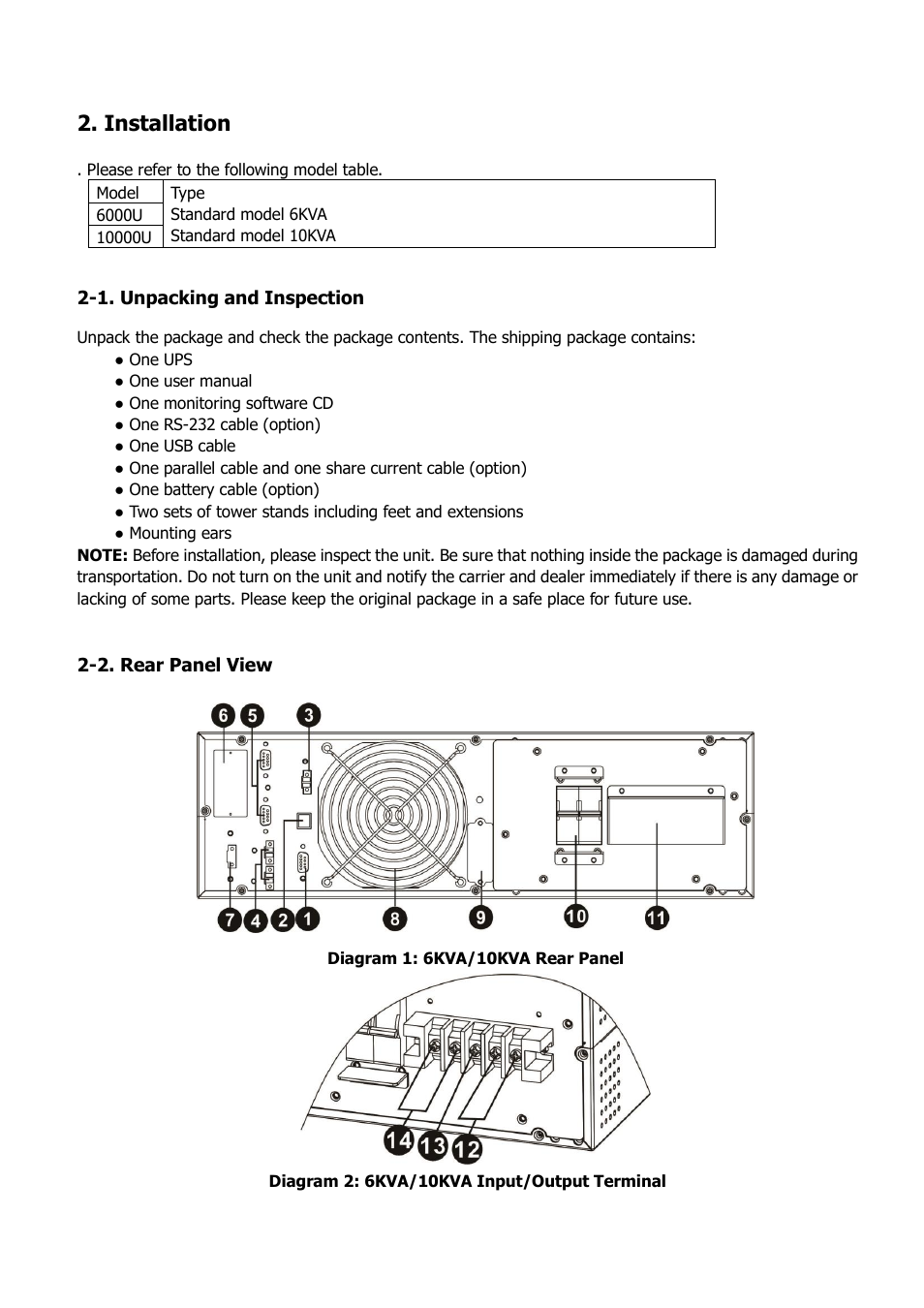 2. Installation

. Please refer to the following model table.

| Model | Type |
|---|---|
| 6000U | Standard model 6KVA |
| 10000U | Standard model 10KVA |

2-1. Unpacking and Inspection

Unpack the package and check the package contents. The shipping package contains:
● One UPS
● One user manual
● One monitoring software CD
● One RS-232 cable (option)
● One USB cable
● One parallel cable and one share current cable (option)
● One battery cable (option)
● Two sets of tower stands including feet and extensions
● Mounting ears

NOTE: Before installation, please inspect the unit. Be sure that nothing inside the package is damaged during transportation. Do not turn on the unit and notify the carrier and dealer immediately if there is any damage or lacking of some parts. Please keep the original package in a safe place for future use.

2-2. Rear Panel View

6 5 3
7 4 2 1 8 9 10 11

Diagram 1: 6KVA/10KVA Rear Panel

14 13 12

Diagram 2: 6KVA/10KVA Input/Output Terminal